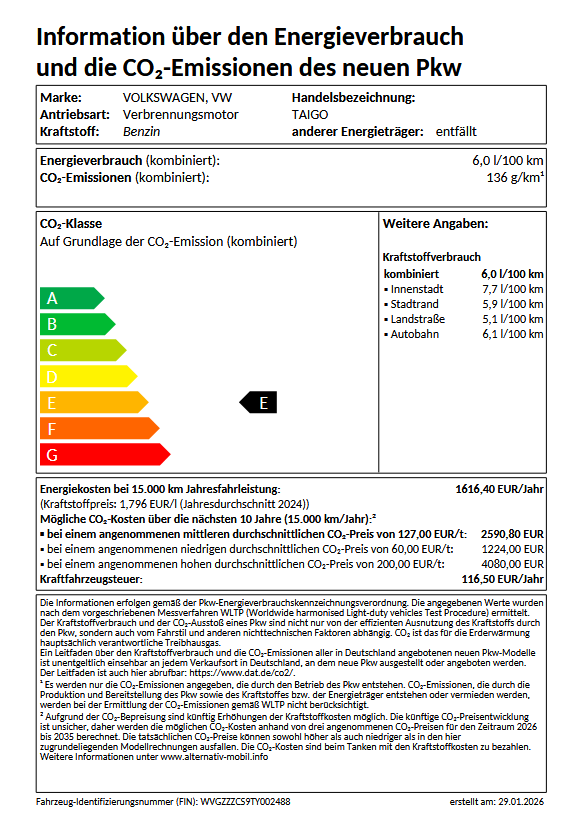 Information über den Energieverbrauch und die $CO_2$-Emissionen des neuen Pkw

Marke: VOLKSWAGEN, VW
Antriebsart: Verbrennungsmotor
Kraftstoff: Benzin
Handelsbezeichnung: TAIGO
anderer Energieträger: entfällt

Energieverbrauch (kombiniert): 6,0 l/100 km
$CO_2$-Emissionen (kombiniert): 136 g/km¹

$CO_2$-Klasse
Auf Grundlage der $CO_2$-Emission (kombiniert)

A
B
C
D
E
F
G

E

Weitere Angaben:

Kraftstoffverbrauch
kombiniert 6,0 l/100 km
▪ Innenstadt 7,7 l/100 km
▪ Stadtrand 5,9 l/100 km
▪ Landstraße 5,1 l/100 km
▪ Autobahn 6,1 l/100 km

Energiekosten bei 15.000 km Jahresfahrleistung: 1616,40 EUR/Jahr
(Kraftstoffpreis: 1,796 EUR/l (Jahresdurchschnitt 2024))
Mögliche $CO_2$-Kosten über die nächsten 10 Jahre (15.000 km/Jahr):²
▪ bei einem angenommenen mittleren durchschnittlichen $CO_2$-Preis von 127,00 EUR/t: 2590,80 EUR
▪ bei einem angenommenen niedrigen durchschnittlichen $CO_2$-Preis von 60,00 EUR/t: 1224,00 EUR
▪ bei einem angenommenen hohen durchschnittlichen $CO_2$-Preis von 200,00 EUR/t: 4080,00 EUR
Kraftfahrzeugsteuer: 116,50 EUR/Jahr

Die Informationen erfolgen gemäß der Pkw-Energieverbrauchskennzeichnungsverordnung. Die angegebenen Werte wurden nach dem vorgeschriebenen Messverfahren WLTP (Worldwide harmonised Light-duty vehicles Test Procedure) ermittelt. Der Kraftstoffverbrauch und der $CO_2$-Ausstoß eines Pkw sind nicht nur von der effizienten Ausnutzung des Kraftstoffs durch den Pkw, sondern auch vom Fahrstil und anderen nichttechnischen Faktoren abhängig. $CO_2$ ist das für die Erderwärmung hauptsächlich verantwortliche Treibhausgas.
Ein Leitfaden über den Kraftstoffverbrauch und die $CO_2$-Emissionen aller in Deutschland angebotenen neuen Pkw-Modelle ist unentgeltlich einsehbar an jedem Verkaufsort in Deutschland, an dem neue Pkw ausgestellt oder angeboten werden. Der Leitfaden ist auch hier abrufbar: https://www.dat.de/co2/.
¹ Es werden nur die $CO_2$-Emissionen angegeben, die durch den Betrieb des Pkw entstehen. $CO_2$-Emissionen, die durch die Produktion und Bereitstellung des Pkw sowie des Kraftstoffes bzw. der Energieträger entstehen oder vermieden werden, werden bei der Ermittlung der $CO_2$-Emissionen gemäß WLTP nicht berücksichtigt.
² Aufgrund der $CO_2$-Bepreisung sind künftig Erhöhungen der Kraftstoffkosten möglich. Die künftige $CO_2$-Preisentwicklung ist unsicher, daher werden die möglichen $CO_2$-Kosten anhand von drei angenommenen $CO_2$-Preisen für den Zeitraum 2026 bis 2035 berechnet. Die tatsächlichen $CO_2$-Preise können sowohl höher als auch niedriger als in den hier zugrundeliegenden Modellrechnungen ausfallen. Die $CO_2$-Kosten sind beim Tanken mit den Kraftstoffkosten zu bezahlen.
Weitere Informationen unter www.alternativ-mobil.info

Fahrzeug-Identifizierungsnummer (FIN): WVGZZZCS9TY002488
erstellt am: 29.01.2026